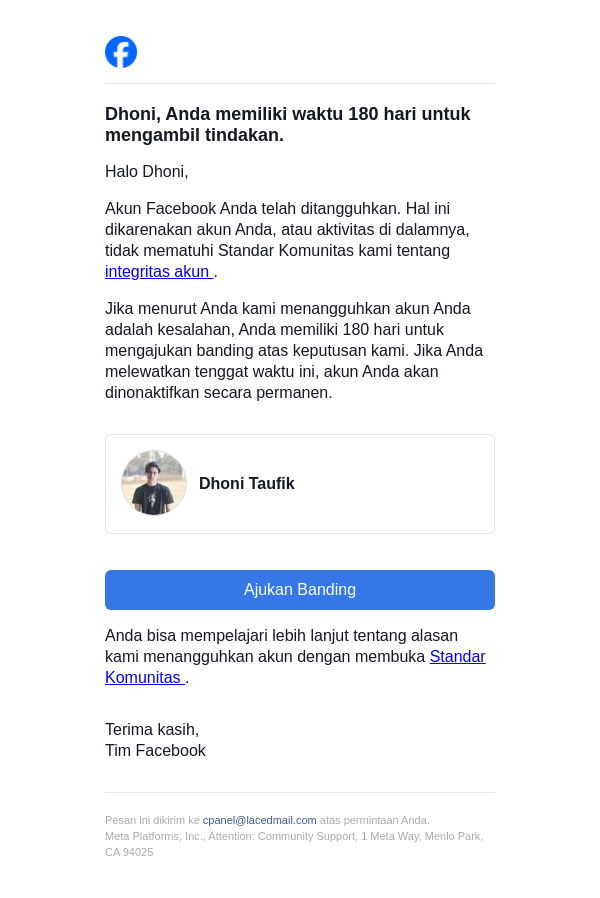 Dhoni, Anda memiliki waktu 180 hari untuk mengambil tindakan.

Halo Dhoni,

Akun Facebook Anda telah ditangguhkan. Hal ini dikarenakan akun Anda, atau aktivitas di dalamnya, tidak mematuhi Standar Komunitas kami tentang integritas akun .

Jika menurut Anda kami menangguhkan akun Anda adalah kesalahan, Anda memiliki 180 hari untuk mengajukan banding atas keputusan kami. Jika Anda melewatkan tenggat waktu ini, akun Anda akan dinonaktifkan secara permanen.

Dhoni Taufik

Ajukan Banding

Anda bisa mempelajari lebih lanjut tentang alasan kami menangguhkan akun dengan membuka Standar Komunitas .

Terima kasih,
Tim Facebook

Pesan ini dikirim ke cpanel@lacedmail.com atas permintaan Anda.
Meta Platforms, Inc., Attention: Community Support, 1 Meta Way, Menlo Park, CA 94025